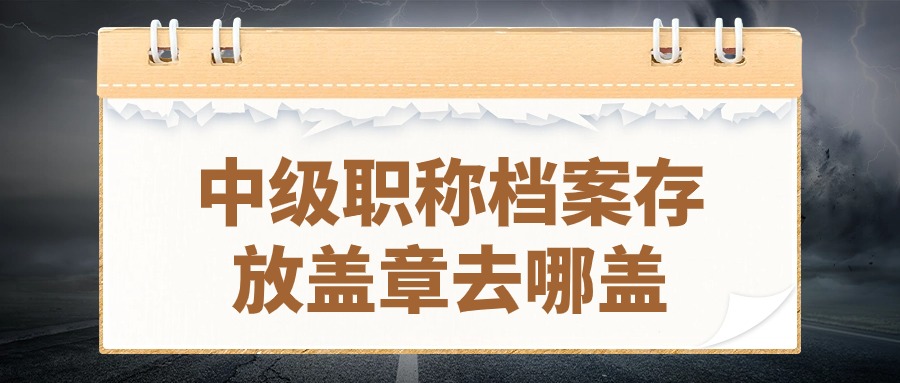 中级职称档案存放盖章去哪盖